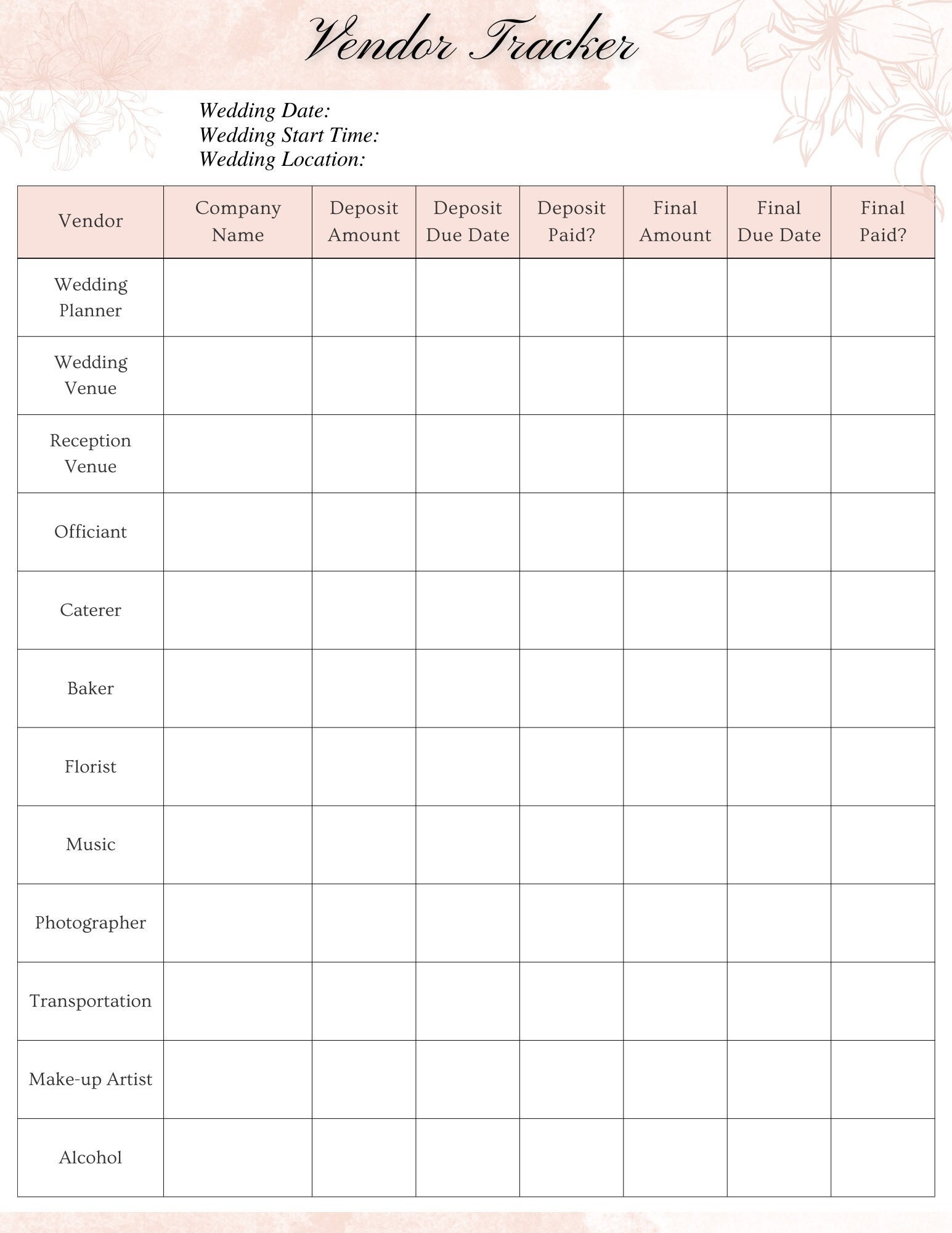 Vendor Tracker

Wedding Date:
Wedding Start Time:
Wedding Location:

| Vendor | Company Name | Deposit Amount | Deposit Due Date | Deposit Paid? | Final Amount | Final Due Date | Final Paid? |
|---|---|---|---|---|---|---|---|
| Wedding Planner | | | | | | | |
| Wedding Venue | | | | | | | |
| Reception Venue | | | | | | | |
| Officiant | | | | | | | |
| Caterer | | | | | | | |
| Baker | | | | | | | |
| Florist | | | | | | | |
| Music | | | | | | | |
| Photographer | | | | | | | |
| Transportation | | | | | | | |
| Make-up Artist | | | | | | | |
| Alcohol | | | | | | | |